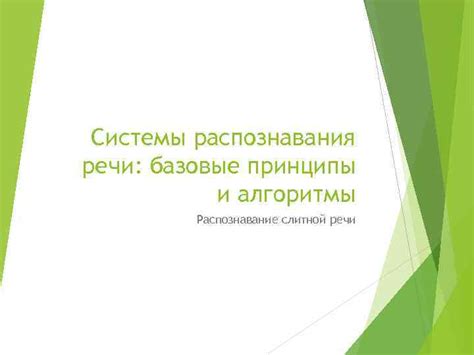 Системы распознавания речи: базовые принципы и алгоритмы

Распознавание слитной речи